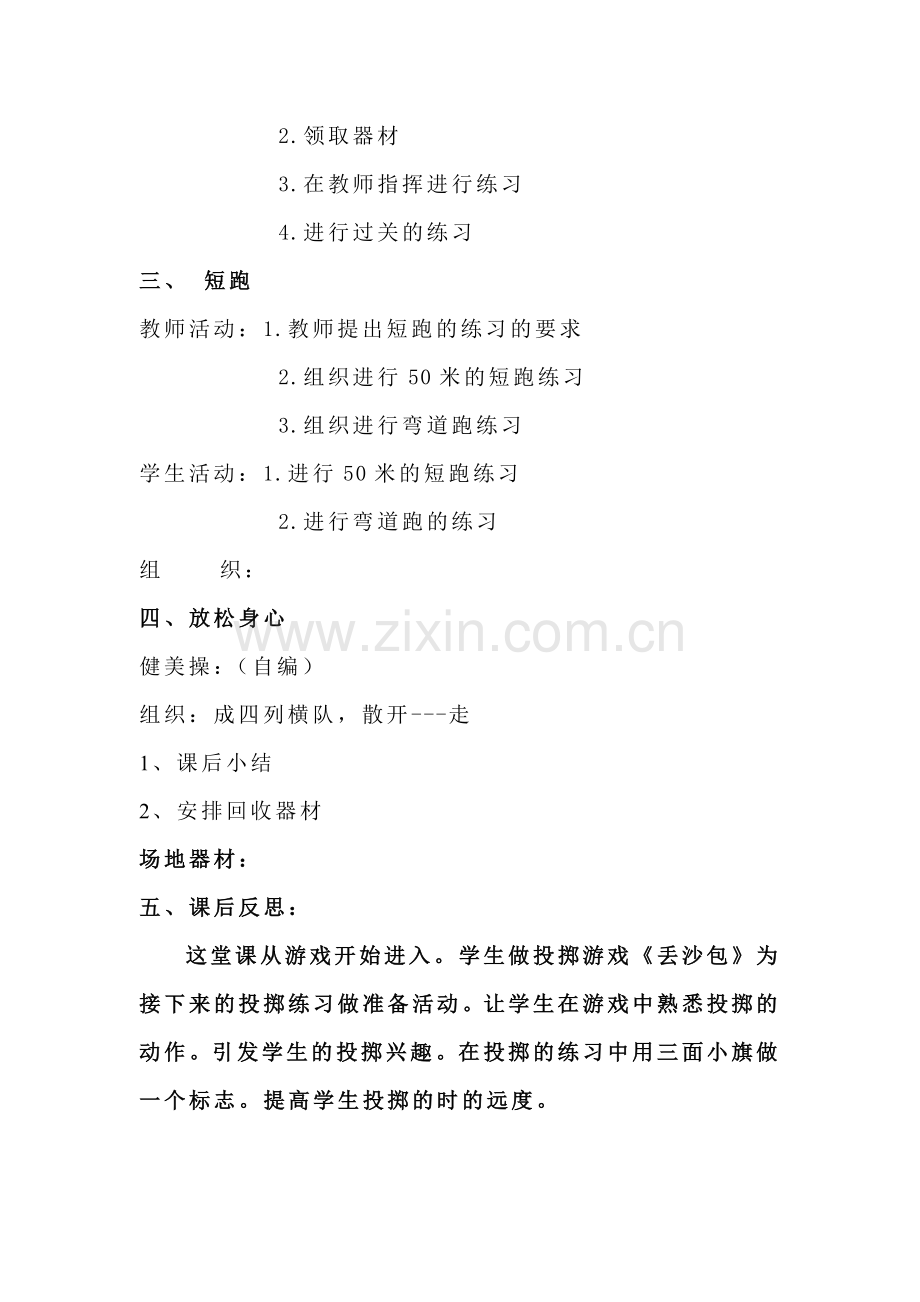 2.领取器材

3.在教师指挥进行练习

4.进行过关的练习

三、 短跑

教师活动：1.教师提出短跑的练习的要求

2.组织进行 50 米的短跑练习

3.组织进行弯道跑练习

学生活动：1.进行 50 米的短跑练习

2.进行弯道跑的练习

组 织：

四、放松身心

www.zixin.com.cn

健美操：（自编）

组织：成四列横队，散开---走

1、课后小结

2、安排回收器材

场地器材：

五、课后反思：

这堂课从游戏开始进入。学生做投掷游戏《丢沙包》为接下来的投掷练习做准备活动。让学生在游戏中熟悉投掷的动作。引发学生的投掷兴趣。在投掷的练习中用三面小旗做一个标志。提高学生投掷的时的远度。